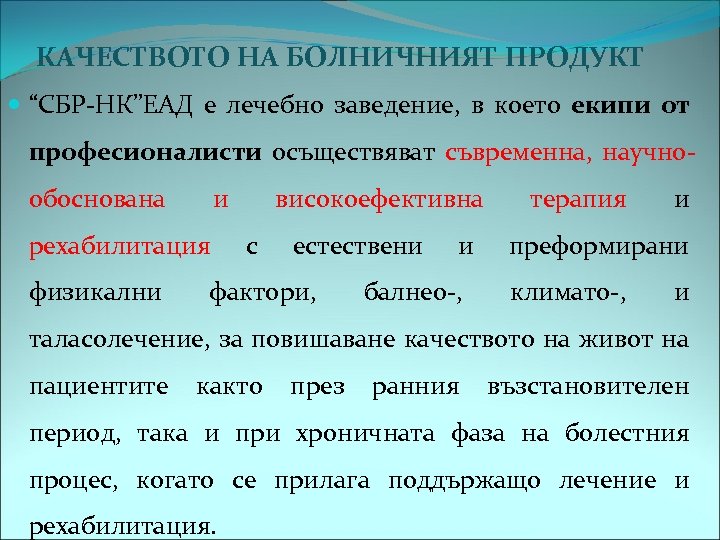 КАЧЕСТВОТО НА БОЛНИЧНИЯТ ПРОДУКТ

“СБР-НК”ЕАД е лечебно заведение, в което екипи от професионалисти осъществяват съвременна, научно-обоснована и високоефективна терапия и рехабилитация с естествени и преформирани физикални фактори, балнео-, климато-, и таласолечение, за повишаване качеството на живот на пациентите както през ранния възстановителен период, така и при хроничната фаза на болестния процес, когато се прилага поддържащо лечение и рехабилитация.